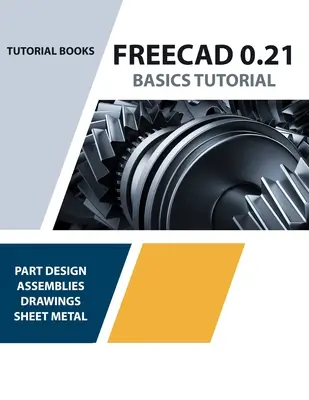 TUTORIAL BOOKS

FREECAD 0.21
BASICS TUTORIAL

PART DESIGN
ASSEMBLIES
DRAWINGS
SHEET METAL